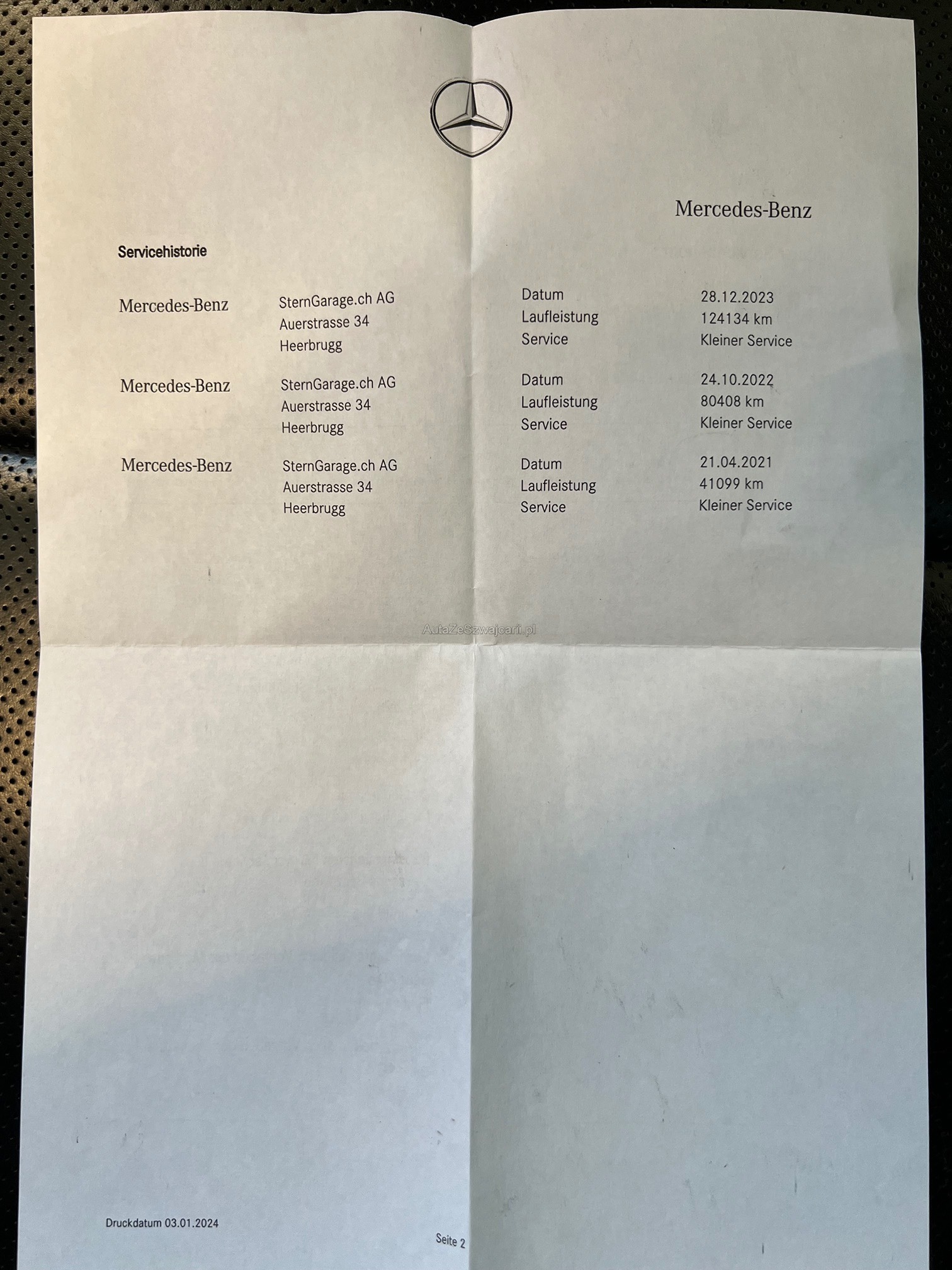 Mercedes-Benz

Servicehistorie

Mercedes-Benz
SternGarage.ch AG
Auerstrasse 34
Heerbrugg
Datum 28.12.2023
Laufleistung 124134 km
Service Kleiner Service

Mercedes-Benz
SternGarage.ch AG
Auerstrasse 34
Heerbrugg
Datum 24.10.2022
Laufleistung 80408 km
Service Kleiner Service

Mercedes-Benz
SternGarage.ch AG
Auerstrasse 34
Heerbrugg
Datum 21.04.2021
Laufleistung 41099 km
Service Kleiner Service

Druckdatum 03.01.2024

Seite 2

AutaZeSzwajcarii.pl